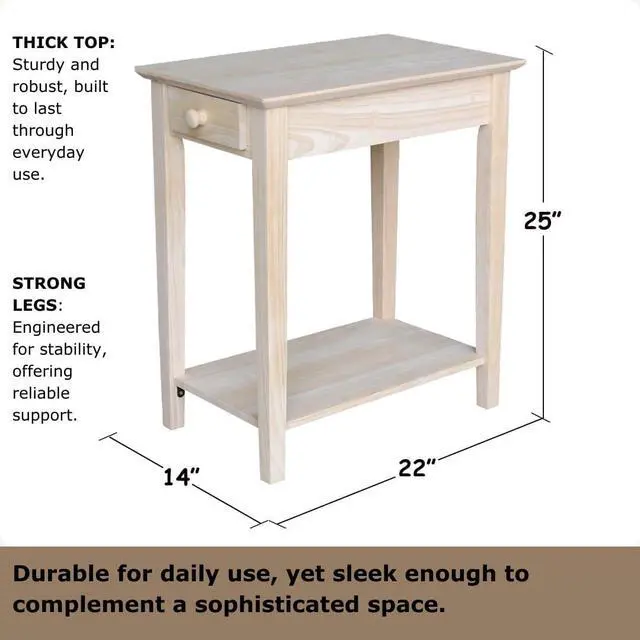 THICK TOP: Sturdy and robust, built to last through everyday use.

STRONG LEGS: Engineered for stability, offering reliable support.

25"

14"

22"

Durable for daily use, yet sleek enough to complement a sophisticated space.